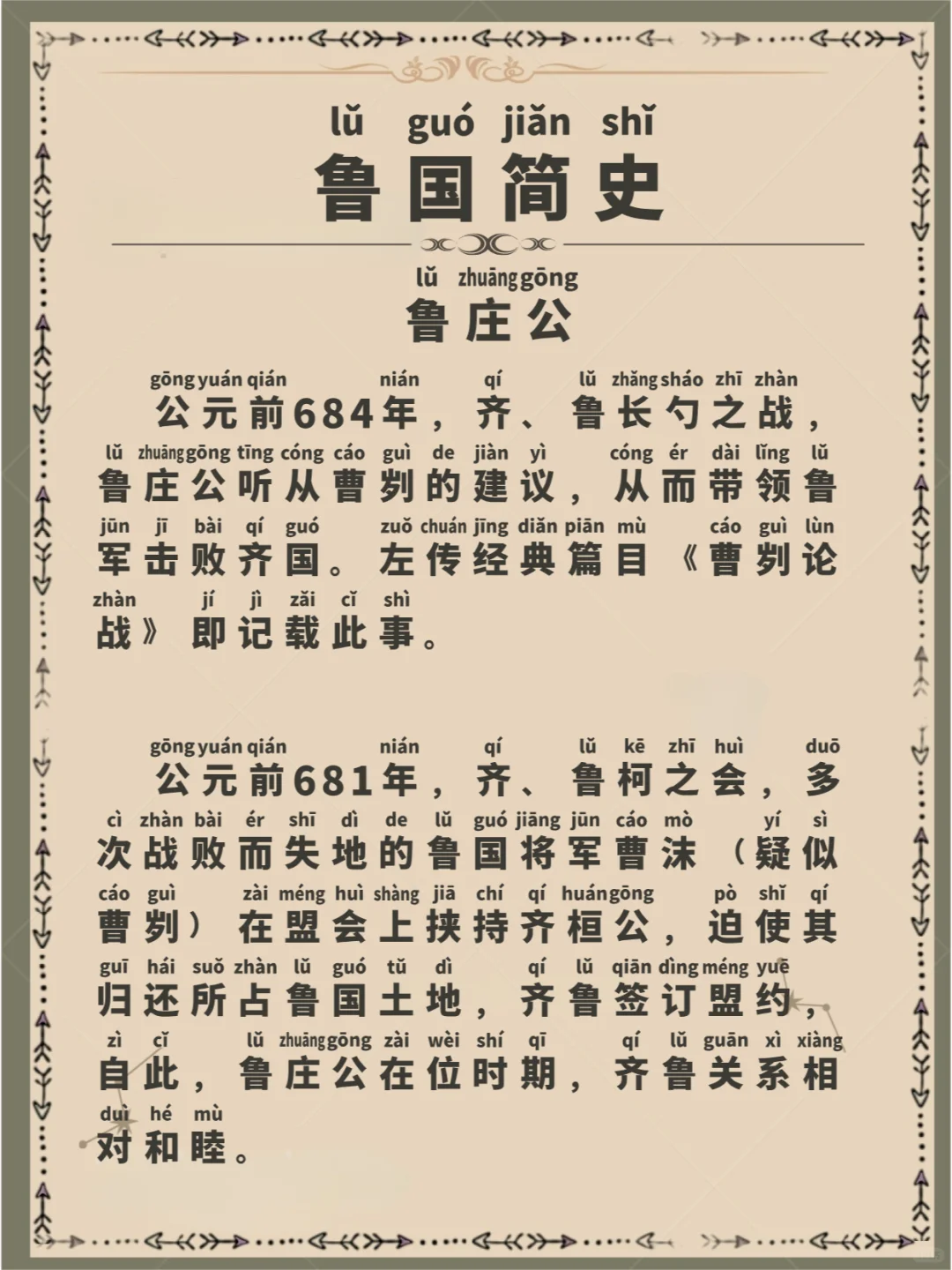 lǔ guó jiǎn shǐ
鲁国简史

lǔ zhuāng gōng
鲁庄公

gōng yuán qián nián qí lǔ zhǎng sháo zhī zhàn
公元前684年，齐、鲁长勺之战，
lǔ zhuāng gōng tīng cóng cáo guì de jiàn yì cóng ér dài lǐng lǔ
鲁庄公听从曹刿的建议，从而带领鲁
jūn jī bài qí guó zuǒ chuán jīng diǎn piān mù cáo guì lùn
军击败齐国。左传经典篇目《曹刿论
zhàn jí jì zǎi cǐ shì
战》即记载此事。

gōng yuán qián nián qí lǔ kē zhī huì duō
公元前681年，齐、鲁柯之会，多
cì zhàn bài ér shī dì de lǔ guó jiāng jūn cáo mò yí sì
次战败而失地的鲁国将军曹沫（疑似
cáo guì zài méng huì shàng jiā chí qí huán gōng pò shǐ qí
曹刿）在盟会上挟持齐桓公，迫使其
guī hái suǒ zhàn lǔ guó tǔ dì qí lǔ qiān dìng méng yuē
归还所占鲁国土地，齐鲁签订盟约，
zì cǐ lǔ zhuāng gōng zài wèi shí qī qí lǔ guān xì xiàng
自此，鲁庄公在位时期，齐鲁关系相
duì hé mù
对和睦。